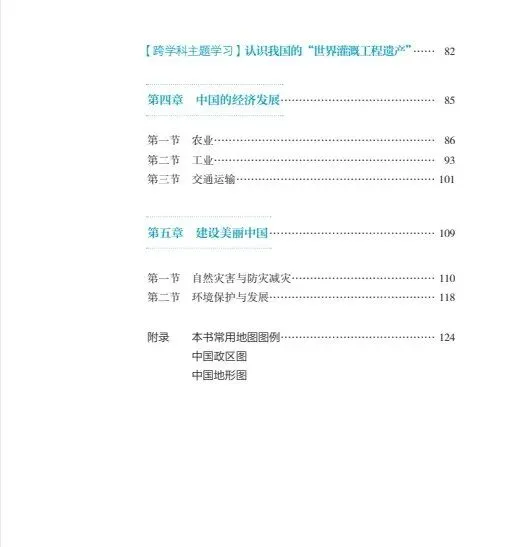 【跨学科主题学习】认识我国的“世界灌溉工程遗产”…… 82

第四章 中国的经济发展…… 85

第一节 农业…… 86
第二节 工业…… 93
第三节 交通运输…… 101

第五章 建设美丽中国…… 109

第一节 自然灾害与防灾减灾…… 110
第二节 环境保护与发展…… 118

附录 本书常用地图图例…… 124
中国政区图
中国地形图